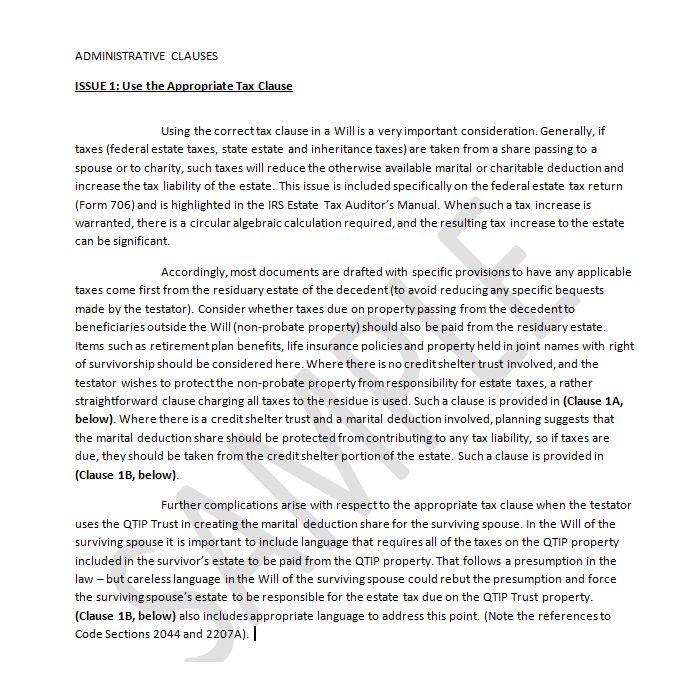 ADMINISTRATIVE CLAUSES

ISSUE 1: Use the Appropriate Tax Clause

Using the correct tax clause in a Will is a very important consideration. Generally, if taxes (federal estate taxes, state estate and inheritance taxes) are taken from a share passing to a spouse or to charity, such taxes will reduce the otherwise available marital or charitable deduction and increase the tax liability of the estate. This issue is included specifically on the federal estate tax return (Form 706) and is highlighted in the IRS Estate Tax Auditor's Manual. When such a tax increase is warranted, there is a circular algebraic calculation required, and the resulting tax increase to the estate can be significant.

Accordingly, most documents are drafted with specific provisions to have any applicable taxes come first from the residuary estate of the decedent (to avoid reducing any specific bequests made by the testator). Consider whether taxes due on property passing from the decedent to beneficiaries outside the Will (non-probate property) should also be paid from the residuary estate. Items such as retirement plan benefits, life insurance policies and property held in joint names with right of survivorship should be considered here. Where there is no credit shelter trust involved, and the testator wishes to protect the non-probate property from responsibility for estate taxes, a rather straightforward clause charging all taxes to the residue is used. Such a clause is provided in (Clause 1A, below). Where there is a credit shelter trust and a marital deduction involved, planning suggests that the marital deduction share should be protected from contributing to any tax liability, so if taxes are due, they should be taken from the credit shelter portion of the estate. Such a clause is provided in (Clause 1B, below).

Further complications arise with respect to the appropriate tax clause when the testator uses the QTIP Trust in creating the marital deduction share for the surviving spouse. In the Will of the surviving spouse it is important to include language that requires all of the taxes on the QTIP property included in the survivor's estate to be paid from the QTIP property. That follows a presumption in the law – but careless language in the Will of the surviving spouse could rebut the presumption and force the surviving spouse's estate to be responsible for the estate tax due on the QTIP Trust property. (Clause 1B, below) also includes appropriate language to address this point. (Note the references to Code Sections 2044 and 2207A).

SAMPLE